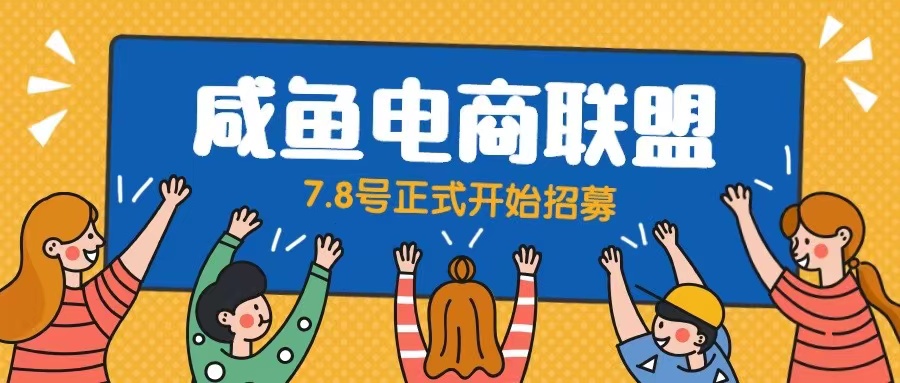 咸鱼电商联盟

7.8号正式开始招募